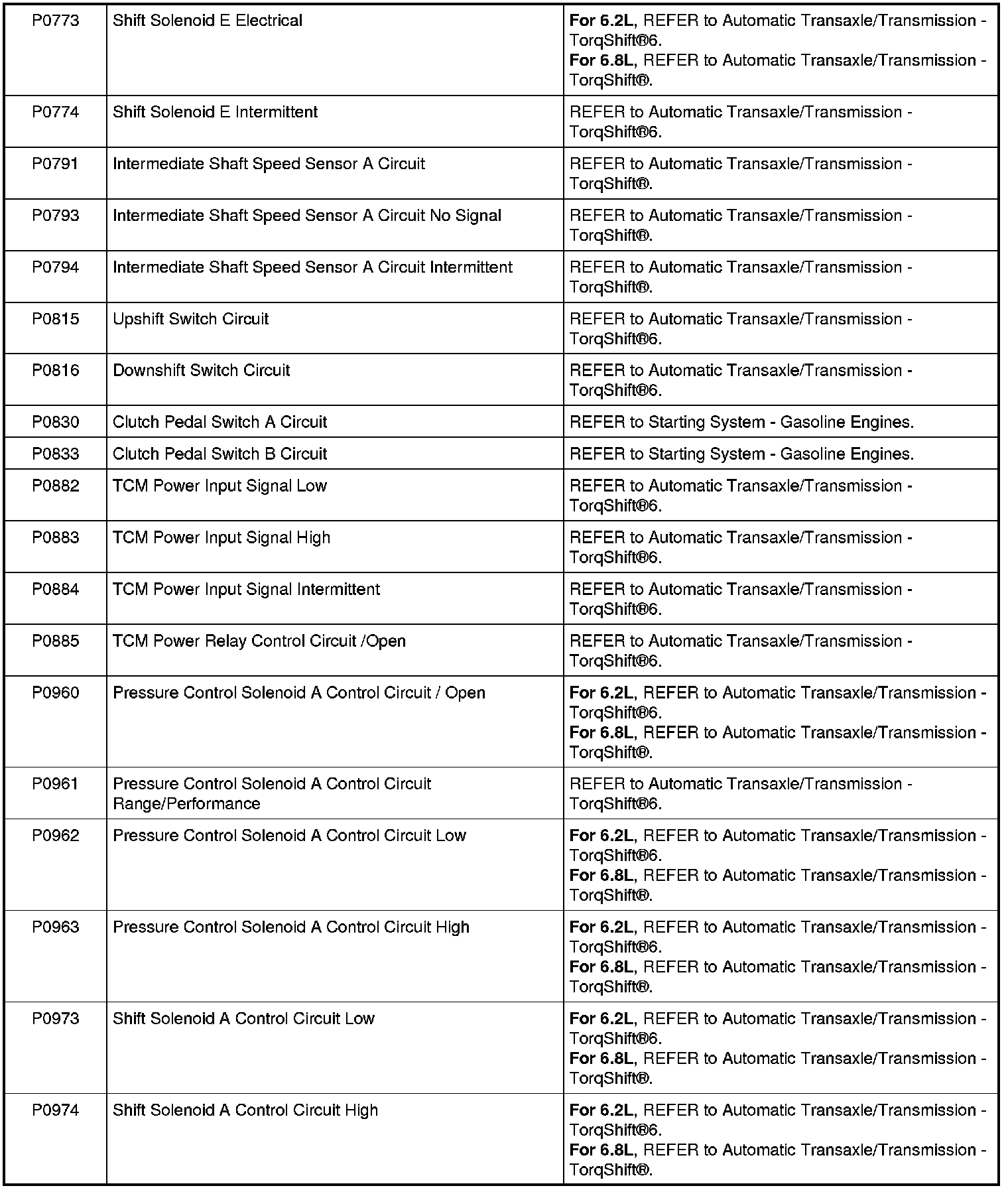 | | | |
|---|---|---|
| P0773 | Shift Solenoid E Electrical | For 6.2L, REFER to Automatic Transaxle/Transmission - TorqShift®6. For 6.8L, REFER to Automatic Transaxle/Transmission - TorqShift®. |
| P0774 | Shift Solenoid E Intermittent | REFER to Automatic Transaxle/Transmission - TorqShift®6. |
| P0791 | Intermediate Shaft Speed Sensor A Circuit | REFER to Automatic Transaxle/Transmission - TorqShift®. |
| P0793 | Intermediate Shaft Speed Sensor A Circuit No Signal | REFER to Automatic Transaxle/Transmission - TorqShift®. |
| P0794 | Intermediate Shaft Speed Sensor A Circuit Intermittent | REFER to Automatic Transaxle/Transmission - TorqShift®. |
| P0815 | Upshift Switch Circuit | REFER to Automatic Transaxle/Transmission - TorqShift®6. |
| P0816 | Downshift Switch Circuit | REFER to Automatic Transaxle/Transmission - TorqShift®6. |
| P0830 | Clutch Pedal Switch A Circuit | REFER to Starting System - Gasoline Engines. |
| P0833 | Clutch Pedal Switch B Circuit | REFER to Starting System - Gasoline Engines. |
| P0882 | TCM Power Input Signal Low | REFER to Automatic Transaxle/Transmission - TorqShift®6. |
| P0883 | TCM Power Input Signal High | REFER to Automatic Transaxle/Transmission - TorqShift®6. |
| P0884 | TCM Power Input Signal Intermittent | REFER to Automatic Transaxle/Transmission - TorqShift®6. |
| P0885 | TCM Power Relay Control Circuit /Open | REFER to Automatic Transaxle/Transmission - TorqShift®6. |
| P0960 | Pressure Control Solenoid A Control Circuit / Open | For 6.2L, REFER to Automatic Transaxle/Transmission - TorqShift®6. For 6.8L, REFER to Automatic Transaxle/Transmission - TorqShift®. |
| P0961 | Pressure Control Solenoid A Control Circuit Range/Performance | REFER to Automatic Transaxle/Transmission - TorqShift®6. |
| P0962 | Pressure Control Solenoid A Control Circuit Low | For 6.2L, REFER to Automatic Transaxle/Transmission - TorqShift®6. For 6.8L, REFER to Automatic Transaxle/Transmission - TorqShift®. |
| P0963 | Pressure Control Solenoid A Control Circuit High | For 6.2L, REFER to Automatic Transaxle/Transmission - TorqShift®6. For 6.8L, REFER to Automatic Transaxle/Transmission - TorqShift®. |
| P0973 | Shift Solenoid A Control Circuit Low | For 6.2L, REFER to Automatic Transaxle/Transmission - TorqShift®6. For 6.8L, REFER to Automatic Transaxle/Transmission - TorqShift®. |
| P0974 | Shift Solenoid A Control Circuit High | For 6.2L, REFER to Automatic Transaxle/Transmission - TorqShift®6. For 6.8L, REFER to Automatic Transaxle/Transmission - TorqShift®. |